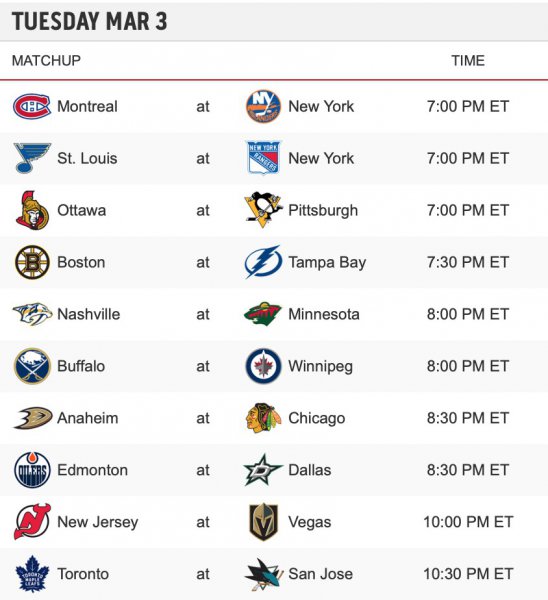 TUESDAY MAR 3

| MATCHUP | | | TIME |
|---|---|---|---|
| Montreal | at | New York | 7:00 PM ET |
| St. Louis | at | New York | 7:00 PM ET |
| Ottawa | at | Pittsburgh | 7:00 PM ET |
| Boston | at | Tampa Bay | 7:30 PM ET |
| Nashville | at | Minnesota | 8:00 PM ET |
| Buffalo | at | Winnipeg | 8:00 PM ET |
| Anaheim | at | Chicago | 8:30 PM ET |
| Edmonton | at | Dallas | 8:30 PM ET |
| New Jersey | at | Vegas | 10:00 PM ET |
| Toronto | at | San Jose | 10:30 PM ET |